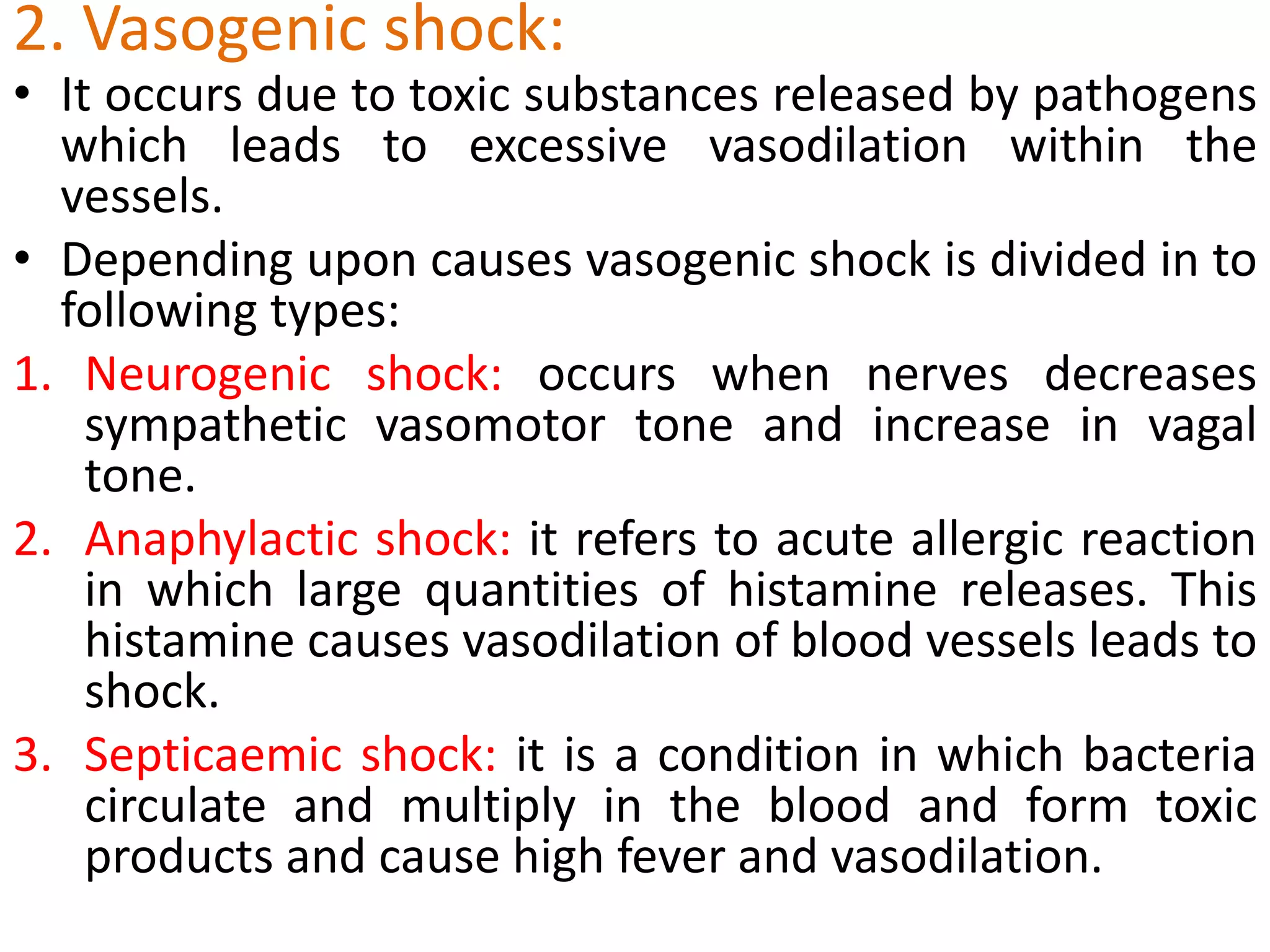 2. Vasogenic shock:

• It occurs due to toxic substances released by pathogens which leads to excessive vasodilation within the vessels.

• Depending upon causes vasogenic shock is divided in to following types:

1. Neurogenic shock: occurs when nerves decreases sympathetic vasomotor tone and increase in vagal tone.

2. Anaphylactic shock: it refers to acute allergic reaction in which large quantities of histamine releases. This histamine causes vasodilation of blood vessels leads to shock.

3. Septicaemic shock: it is a condition in which bacteria circulate and multiply in the blood and form toxic products and cause high fever and vasodilation.